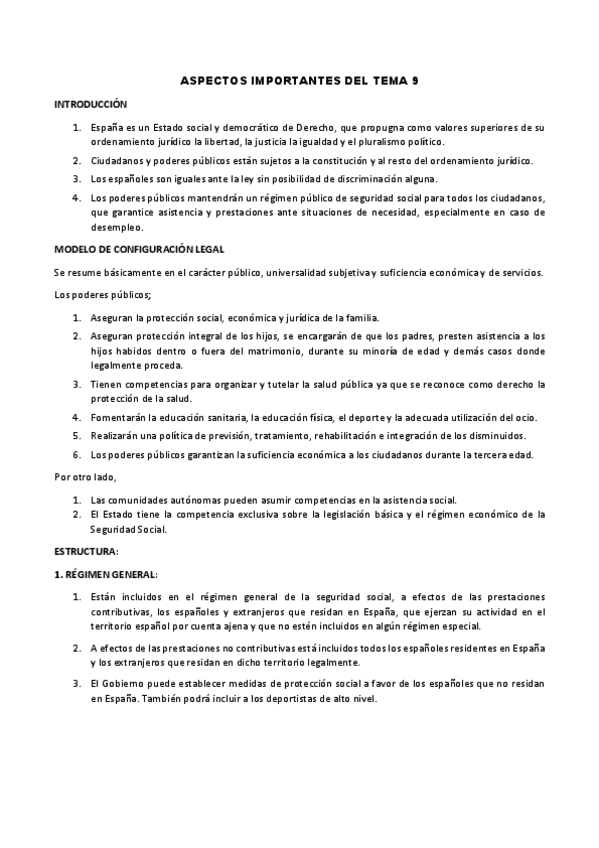 ASPECTOS IMPORTANTES DEL TEMA 9

INTRODUCCIÓN

1. España es un Estado social y democrático de Derecho, que propugna como valores superiores de su ordenamiento jurídico la libertad, la justicia la igualdad y el pluralismo político.
2. Ciudadanos y poderes públicos están sujetos a la constitución y al resto del ordenamiento jurídico.
3. Los españoles son iguales ante la ley sin posibilidad de discriminación alguna.
4. Los poderes públicos mantendrán un régimen público de seguridad social para todos los ciudadanos, que garantice asistencia y prestaciones ante situaciones de necesidad, especialmente en caso de desempleo.

MODELO DE CONFIGURACIÓN LEGAL

Se resume básicamente en el carácter público, universalidad subjetiva y suficiencia económica y de servicios.

Los poderes públicos;

1. Aseguran la protección social, económica y jurídica de la familia.
2. Aseguran protección integral de los hijos, se encargarán de que los padres, presten asistencia a los hijos habidos dentro o fuera del matrimonio, durante su minoría de edad y demás casos donde legalmente proceda.
3. Tienen competencias para organizar y tutelar la salud pública ya que se reconoce como derecho la protección de la salud.
4. Fomentarán la educación sanitaria, la educación física, el deporte y la adecuada utilización del ocio.
5. Realizarán una política de previsión, tratamiento, rehabilitación e integración de los disminuidos.
6. Los poderes públicos garantizan la suficiencia económica a los ciudadanos durante la tercera edad.

Por otro lado,

1. Las comunidades autónomas pueden asumir competencias en la asistencia social.
2. El Estado tiene la competencia exclusiva sobre la legislación básica y el régimen económico de la Seguridad Social.

ESTRUCTURA:

1. RÉGIMEN GENERAL:

1. Están incluidos en el régimen general de la seguridad social, a efectos de las prestaciones contributivas, los españoles y extranjeros que residan en España, que ejerzan su actividad en el territorio español por cuenta ajena y que no estén incluidos en algún régimen especial.
2. A efectos de las prestaciones no contributivas está incluidos todos los españoles residentes en España y los extranjeros que residan en dicho territorio legalmente.
3. El Gobierno puede establecer medidas de protección social a favor de los españoles que no residan en España. También podrá incluir a los deportistas de alto nivel.